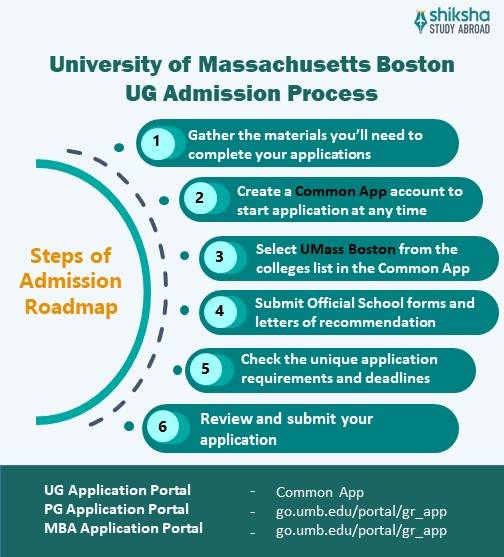 shiksha
STUDY ABROAD

University of Massachusetts Boston
UG Admission Process

Steps of Admission Roadmap

1 Gather the materials you'll need to complete your applications

2 Create a Common App account to start application at any time

3 Select UMass Boston from the colleges list in the Common App

4 Submit Official School forms and letters of recommendation

5 Check the unique application requirements and deadlines

6 Review and submit your application

UG Application Portal - Common App
PG Application Portal - go.umb.edu/portal/gr_app
MBA Application Portal - go.umb.edu/portal/gr_app